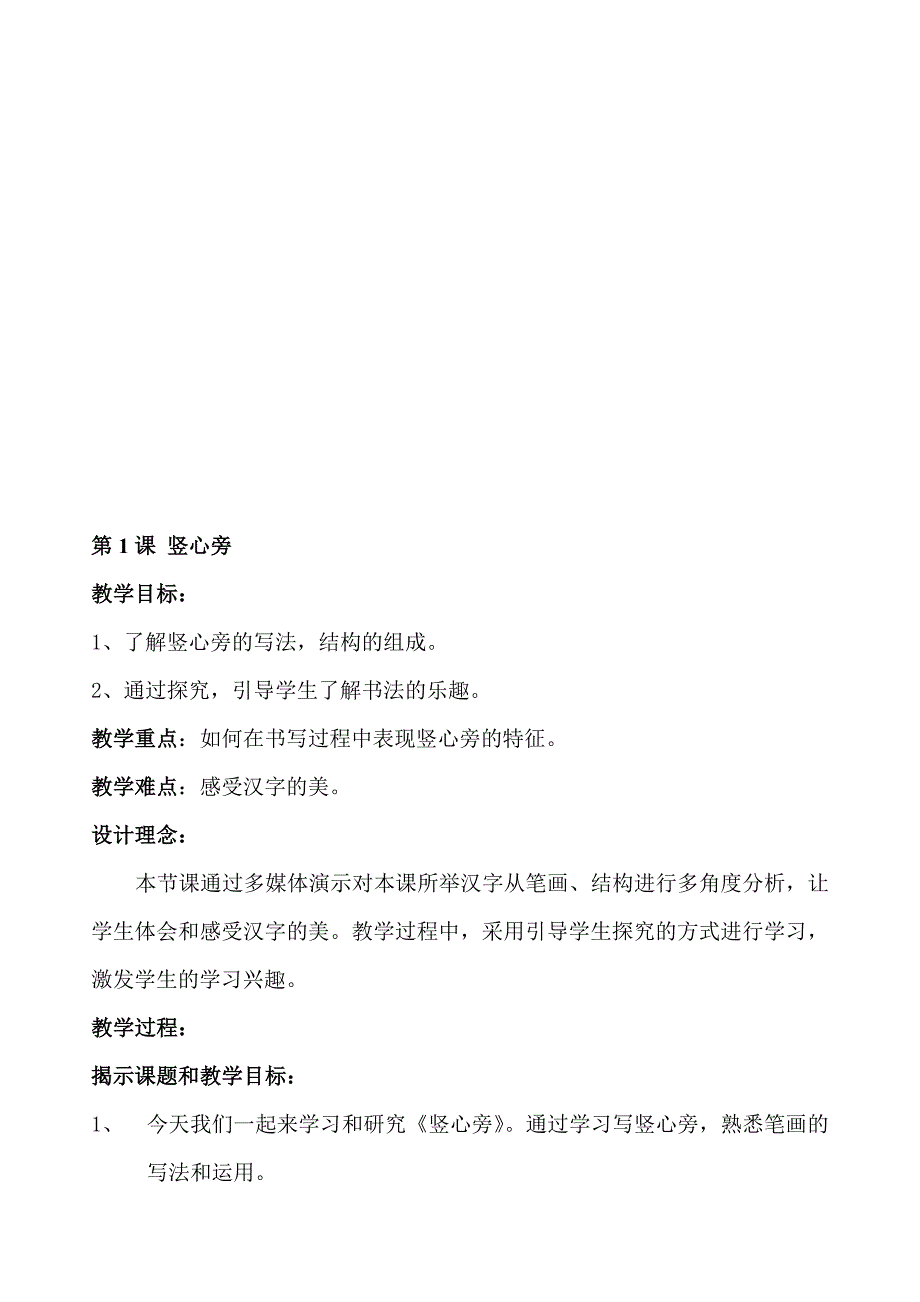 第 1 课 竖心旁

教学目标：

1、了解竖心旁的写法，结构的组成。

2、通过探究，引导学生了解书法的乐趣。

教学重点：如何在书写过程中表现竖心旁的特征。

教学难点：感受汉字的美。

设计理念：

本节课通过多媒体演示对本课所举汉字从笔画、结构进行多角度分析，让学生体会和感受汉字的美。教学过程中，采用引导学生探究的方式进行学习，激发学生的学习兴趣。

教学过程：

揭示课题和教学目标：

1、 今天我们一起来学习和研究《竖心旁》。通过学习写竖心旁，熟悉笔画的写法和运用。